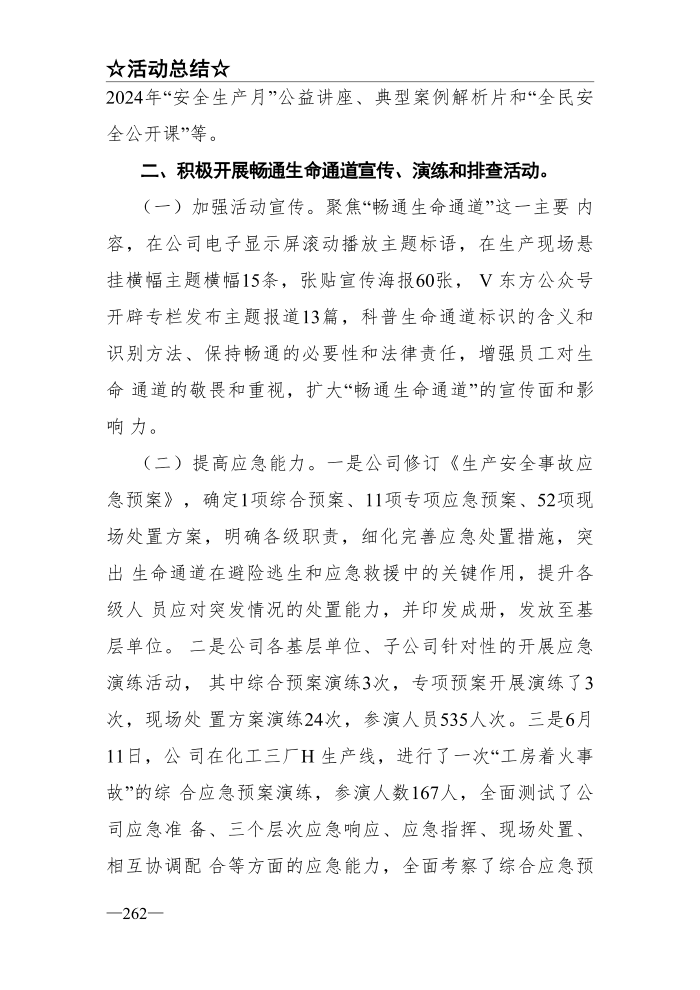 ☆活动总结☆

2024年“安全生产月”公益讲座、典型案例解析片和“全民安全公开课”等。

二、积极开展畅通生命通道宣传、演练和排查活动。

（一）加强活动宣传。聚焦“畅通生命通道”这一主要 内容，在公司电子显示屏滚动播放主题标语，在生产现场悬挂横幅主题横幅15条，张贴宣传海报60张， V 东方公众号开辟专栏发布主题报道13篇，科普生命通道标识的含义和识别方法、保持畅通的必要性和法律责任，增强员工对生命 通道的敬畏和重视，扩大“畅通生命通道”的宣传面和影响 力。

（二）提高应急能力。一是公司修订《生产安全事故应急预案》，确定1项综合预案、11项专项应急预案、52项现场处置方案，明确各级职责，细化完善应急处置措施，突出 生命通道在避险逃生和应急救援中的关键作用，提升各级人 员应对突发情况的处置能力，并印发成册，发放至基层单位。 二是公司各基层单位、子公司针对性的开展应急演练活动， 其中综合预案演练3次，专项预案开展演练了3次，现场处 置方案演练24次，参演人员535人次。三是6月11日，公 司在化工三厂H 生产线，进行了一次“工房着火事故”的综 合应急预案演练，参演人数167人，全面测试了公司应急准 备、三个层次应急响应、应急指挥、现场处置、相互协调配 合等方面的应急能力，全面考察了综合应急预

—262—